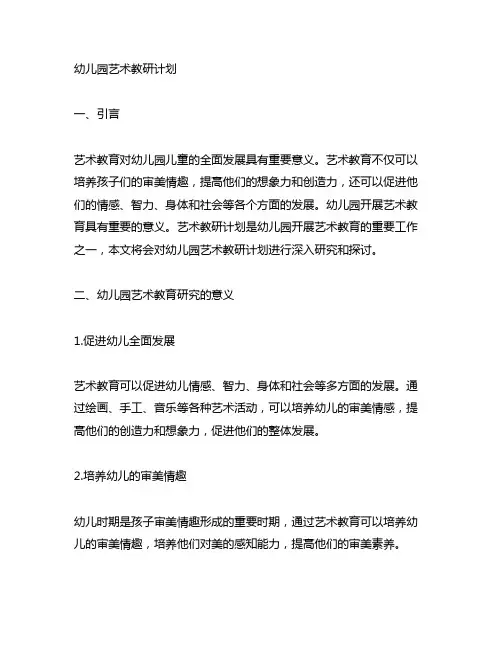 幼儿园艺术教研计划

一、引言

艺术教育对幼儿园儿童的全面发展具有重要意义。艺术教育不仅可以培养孩子们的审美情趣，提高他们的想象力和创造力，还可以促进他们的情感、智力、身体和社会等各个方面的发展。幼儿园开展艺术教育具有重要的意义。艺术教研计划是幼儿园开展艺术教育的重要工作之一，本文将会对幼儿园艺术教研计划进行深入研究和探讨。

二、幼儿园艺术教育研究的意义

1.促进幼儿全面发展

艺术教育可以促进幼儿情感、智力、身体和社会等多方面的发展。通过绘画、手工、音乐等各种艺术活动，可以培养幼儿的审美情感，提高他们的创造力和想象力，促进他们的整体发展。

2.培养幼儿的审美情趣

幼儿时期是孩子审美情趣形成的重要时期，通过艺术教育可以培养幼儿的审美情趣，培养他们对美的感知能力，提高他们的审美素养。